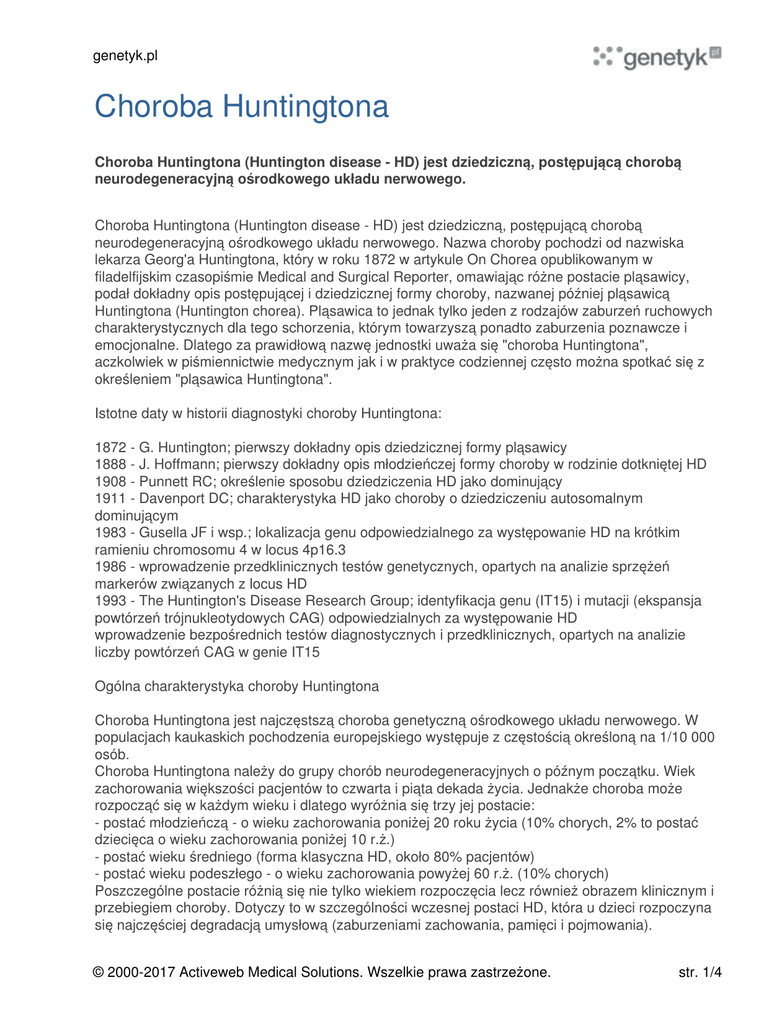 genetyk.pl

genetyk.pl

Choroba Huntingtona

Choroba Huntingtona (Huntington disease - HD) jest dziedziczną, postępującą chorobą neurodegeneracyjną ośrodkowego układu nerwowego.

Choroba Huntingtona (Huntington disease - HD) jest dziedziczną, postępującą chorobą neurodegeneracyjną ośrodkowego układu nerwowego. Nazwa choroby pochodzi od nazwiska lekarza Georg'a Huntingtona, który w roku 1872 w artykule On Chorea opublikowanym w filadelfijskim czasopiśmie Medical and Surgical Reporter, omawiając różne postacie pląsawicy, podał dokładny opis postępującej i dziedzicznej formy choroby, nazwanej później pląsawicą Huntingtona (Huntington chorea). Pląsawica to jednak tylko jeden z rodzajów zaburzeń ruchowych charakterystycznych dla tego schorzenia, którym towarzyszą ponadto zaburzenia poznawcze i emocjonalne. Dlatego za prawidłową nazwę jednostki uważa się "choroba Huntingtona", aczkolwiek w piśmiennictwie medycznym jak i w praktyce codziennej często można spotkać się z określeniem "pląsawica Huntingtona".

Istotne daty w historii diagnostyki choroby Huntingtona:

1872 - G. Huntington; pierwszy dokładny opis dziedzicznej formy pląsawicy
1888 - J. Hoffmann; pierwszy dokładny opis młodzieńczej formy choroby w rodzinie dotkniętej HD
1908 - Punnett RC; określenie sposobu dziedziczenia HD jako dominujący
1911 - Davenport DC; charakterystyka HD jako choroby o dziedziczeniu autosomalnym dominującym
1983 - Gusella JF i wsp.; lokalizacja genu odpowiedzialnego za występowanie HD na krótkim ramieniu chromosomu 4 w locus 4p16.3
1986 - wprowadzenie przedklinicznych testów genetycznych, opartych na analizie sprzężeń markerów związanych z locus HD
1993 - The Huntington's Disease Research Group; identyfikacja genu (IT15) i mutacji (ekspansja powtórzeń trójnukleotydowych CAG) odpowiedzialnych za występowanie HD
wprowadzenie bezpośrednich testów diagnostycznych i przedklinicznych, opartych na analizie liczby powtórzeń CAG w genie IT15

Ogólna charakterystyka choroby Huntingtona

Choroba Huntingtona jest najczęstszą choroba genetyczną ośrodkowego układu nerwowego. W populacjach kaukaskich pochodzenia europejskiego występuje z częstością określoną na 1/10 000 osób.
Choroba Huntingtona należy do grupy chorób neurodegeneracyjnych o późnym początku. Wiek zachorowania większości pacjentów to czwarta i piąta dekada życia. Jednakże choroba może rozpocząć się w każdym wieku i dlatego wyróżnia się trzy jej postacie:
- postać młodzieńczą - o wieku zachorowania poniżej 20 roku życia (10% chorych, 2% to postać dziecięca o wieku zachorowania poniżej 10 r.ż.)
- postać wieku średniego (forma klasyczna HD, około 80% pacjentów)
- postać wieku podeszłego - o wieku zachorowania powyżej 60 r.ż. (10% chorych)
Poszczególne postacie różnią się nie tylko wiekiem rozpoczęcia lecz również obrazem klinicznym i przebiegiem choroby. Dotyczy to w szczególności wczesnej postaci HD, która u dzieci rozpoczyna się najczęściej degradacją umysłową (zaburzeniami zachowania, pamięci i pojmowania).

© 2000-2017 Activeweb Medical Solutions. Wszelkie prawa zastrzeżone. str. 1/4